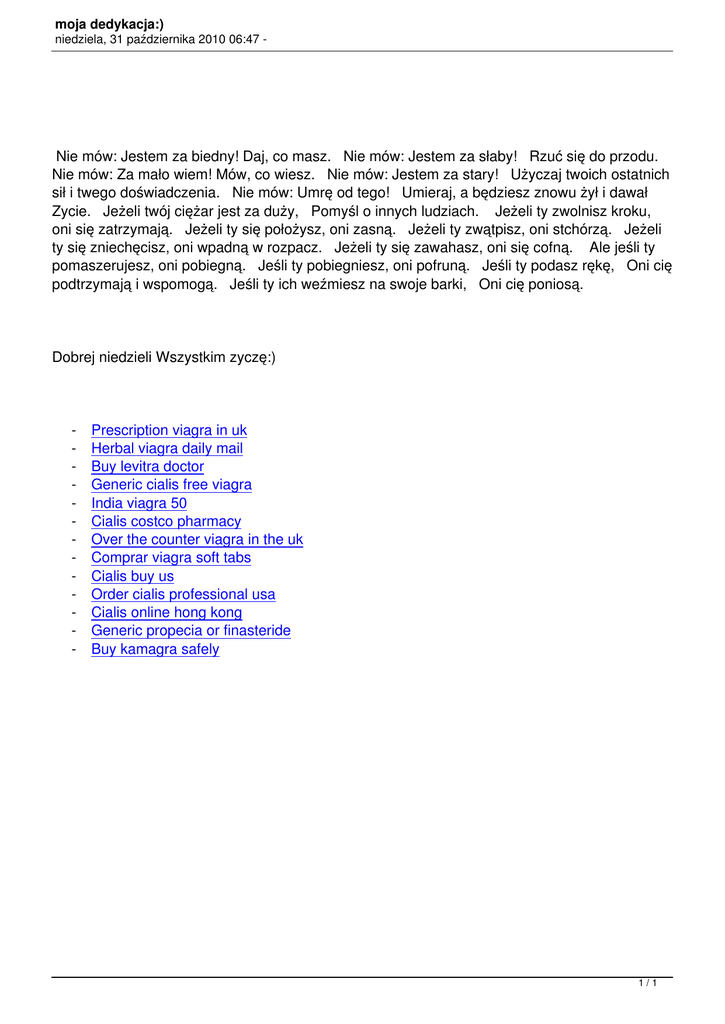 moja dedykacja:)
niedziela, 31 października 2010 06:47 -

Nie mów: Jestem za biedny! Daj, co masz. Nie mów: Jestem za słaby! Rzuć się do przodu. Nie mów: Za mało wiem! Mów, co wiesz. Nie mów: Jestem za stary! Użyczaj twoich ostatnich sił i twego doświadczenia. Nie mów: Umrę od tego! Umieraj, a będziesz znowu żył i dawał Zycie. Jeżeli twój ciężar jest za duży, Pomyśl o innych ludziach. Jeżeli ty zwolnisz kroku, oni się zatrzymają. Jeżeli ty się położysz, oni zasną. Jeżeli ty zwątpisz, oni stchórzą. Jeżeli ty się zniechęcisz, oni wpadną w rozpacz. Jeżeli ty się zawahasz, oni się cofną. Ale jeśli ty pomaszerujesz, oni pobiegną. Jeśli ty pobiegniesz, oni pofruną. Jeśli ty podasz rękę, Oni cię podtrzymają i wspomogą. Jeśli ty ich weźmiesz na swoje barki, Oni cię poniosą.

Dobrej niedzieli Wszystkim zyczę:)

- Prescription viagra in uk
- Herbal viagra daily mail
- Buy levitra doctor
- Generic cialis free viagra
- India viagra 50
- Cialis costco pharmacy
- Over the counter viagra in the uk
- Comprar viagra soft tabs
- Cialis buy us
- Order cialis professional usa
- Cialis online hong kong
- Generic propecia or finasteride
- Buy kamagra safely

1 / 1